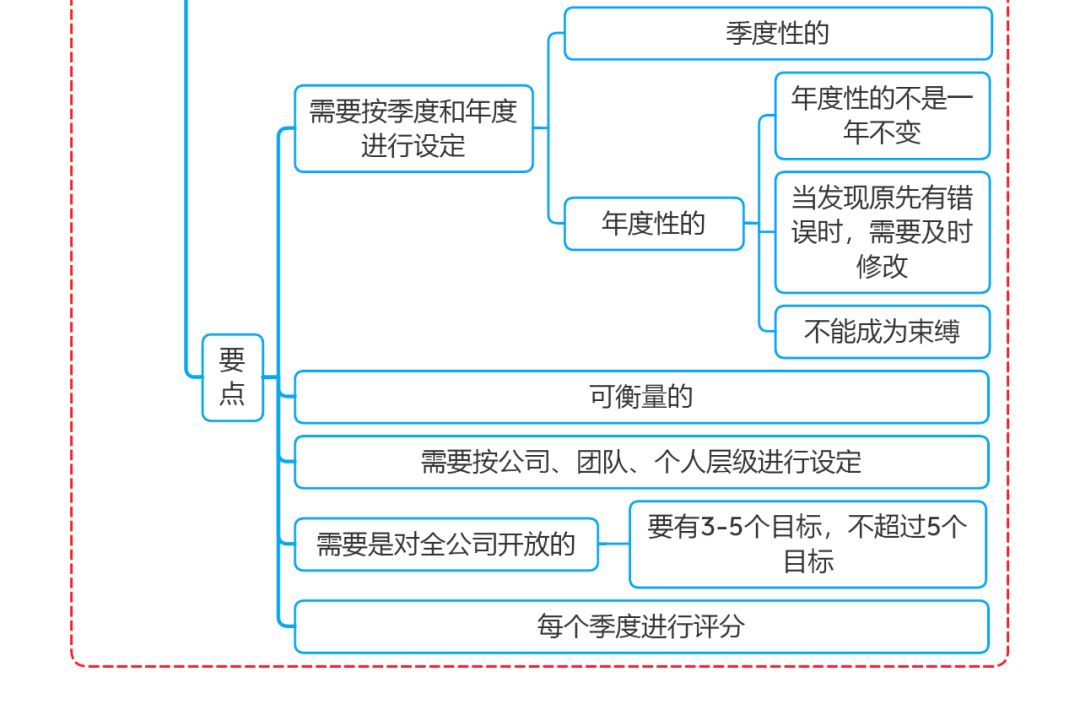 要点

需要按季度和年度进行设定

季度性的

年度性的

年度性的不是一年不变

当发现原先有错误时，需要及时修改

不能成为束缚

可衡量的

需要按公司、团队、个人层级进行设定

需要是对全公司开放的

要有3-5个目标，不超过5个目标

每个季度进行评分